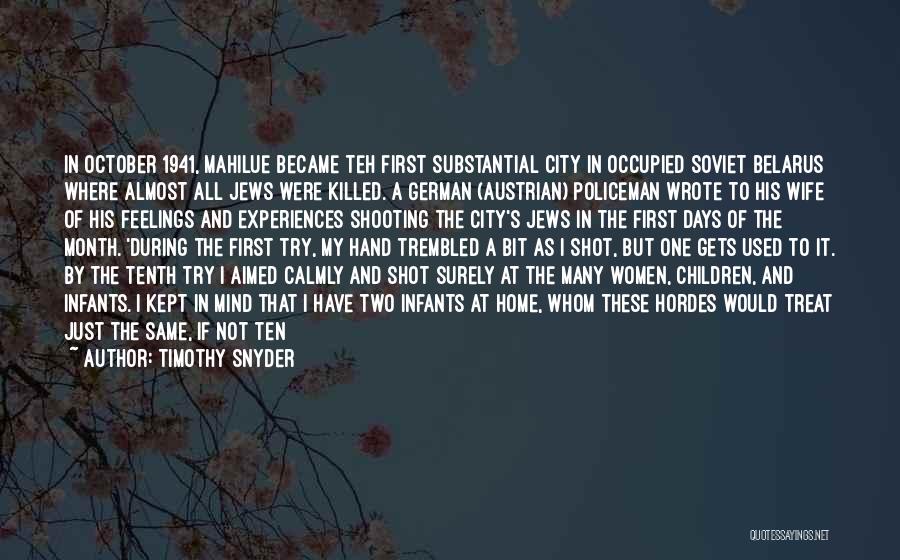 IN OCTOBER 1941, MAHILUE BECAME TEH FIRST SUBSTANTIAL CITY IN OCCUPIED SOVIET BELARUS WHERE ALMOST ALL JEWS WERE KILLED. A GERMAN (AUSTRIAN) POLICEMAN WROTE TO HIS WIFE OF HIS FEELINGS AND EXPERIENCES SHOOTING THE CITY'S JEWS IN THE FIRST DAYS OF THE MONTH. 'DURING THE FIRST TRY, MY HAND TREMBLED A BIT AS I SHOT, BUT ONE GETS USED TO IT. BY THE TENTH TRY I AIMED CALMLY AND SHOT SURELY AT THE MANY WOMEN, CHILDREN, AND INFANTS. I KEPT IN MIND THAT I HAVE TWO INFANTS AT HOME, WHOM THESE HORDES WOULD TREAT JUST THE SAME, IF NOT TEN

~ AUTHOR: TIMOTHY SNYDER

QUOTESSAYINGS.NET